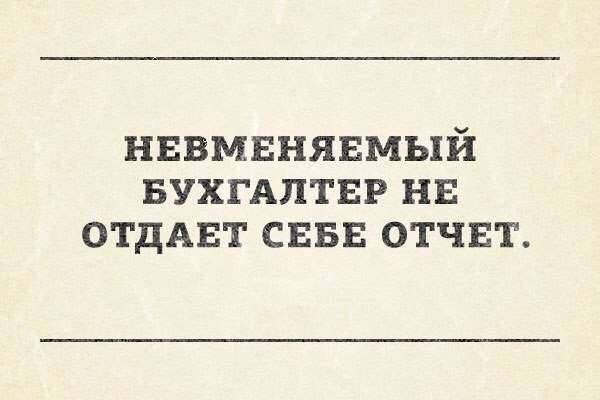 НЕВМЕНЯЕМЫЙ БУХГАЛТЕР НЕ ОТДАЕТ СЕБЕ ОТЧЕТ.